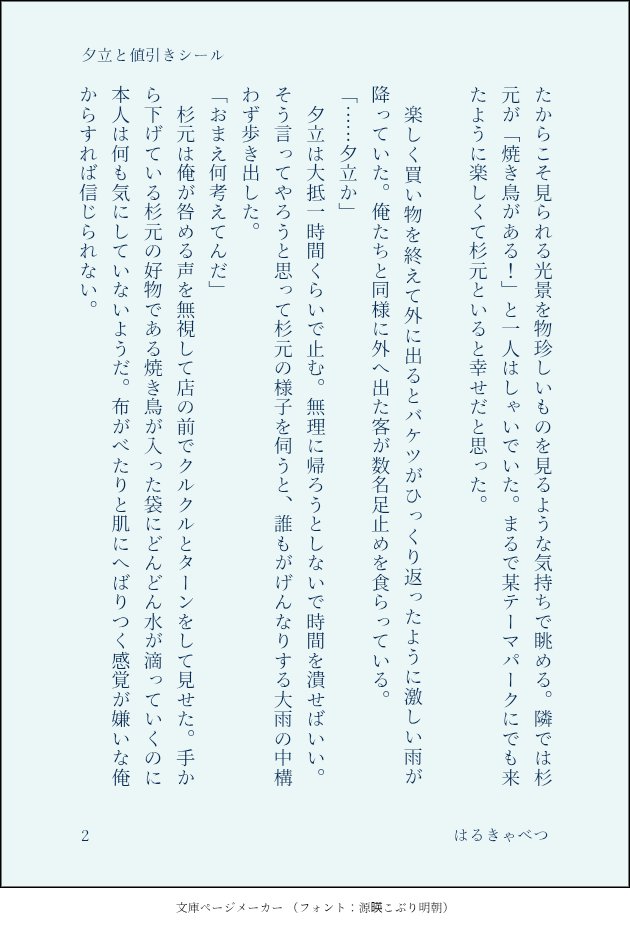 夕立と値引きシール

たからこそ見られる光景を物珍しいものを見るような気持ちで眺める。隣では杉元が「焼き鳥がある！」と一人はしゃいでいた。まるで某テーマパークにでも来たように楽しくて杉元といると幸せだと思った。

楽しく買い物を終えて外に出るとバケツがひっくり返ったように激しい雨が降っていた。俺たちと同様に外へ出た客が数名足止めを食らっている。

「……夕立か」

夕立は大抵一時間くらいで止む。無理に帰ろうとしないで時間を潰せばいい。そう言ってやろうと思って杉元の様子を伺うと、誰もがげんなりする大雨の中構わず歩き出した。

「おまえ何考えてんだ」

杉元は俺が咎める声を無視して店の前でクルクルとターンをして見せた。手から下げている杉元の好物である焼き鳥が入った袋にどんどん水が滴っていくのに本人は何も気にしていないようだ。布がべたりと肌にへばりつく感覚が嫌いな俺からすれば信じられない。

2

はるきゃべつ

文庫ページメーカー（フォント：源暎こぶり明朝）